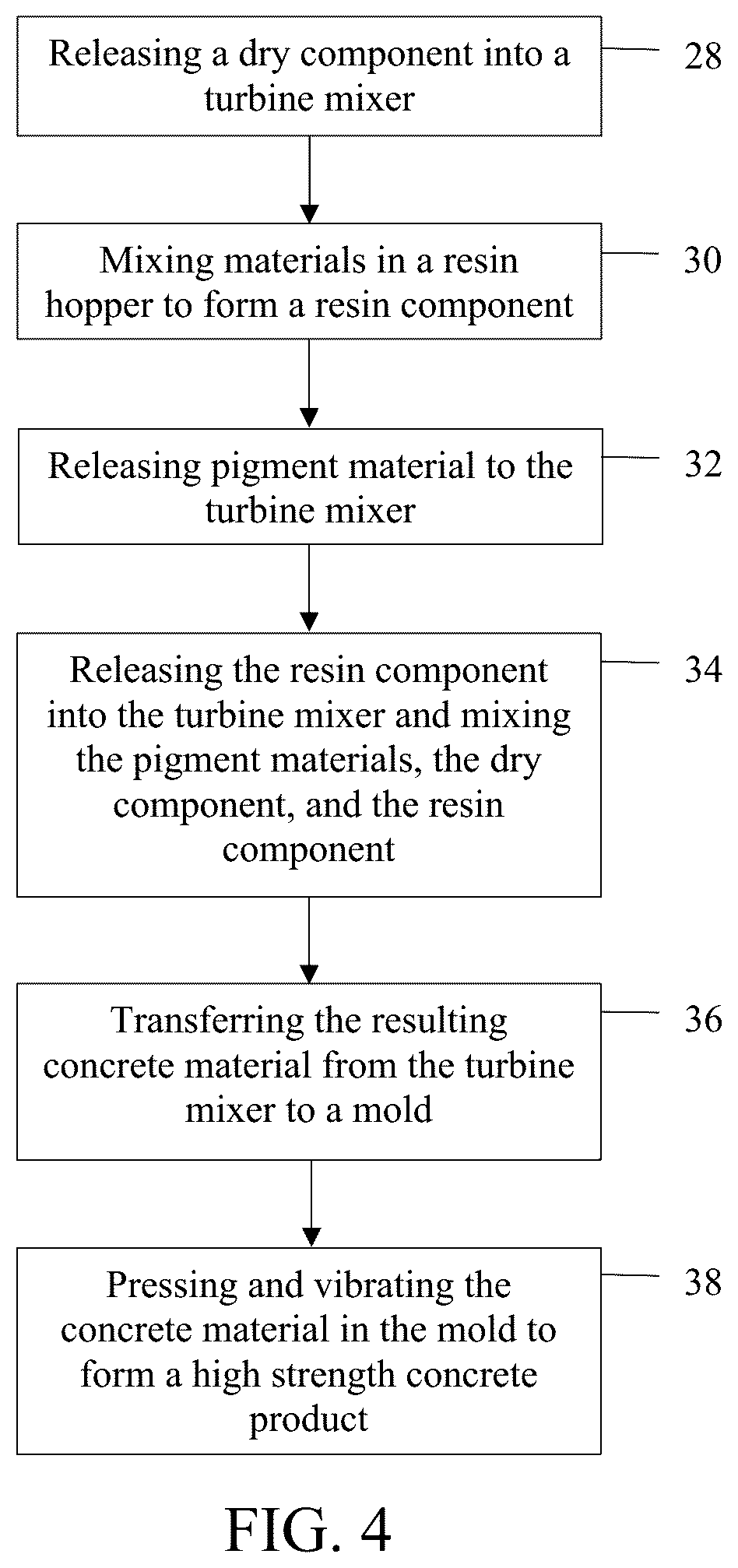 Releasing a dry component into a turbine mixer

28

Mixing materials in a resin hopper to form a resin component

30

Releasing pigment material to the turbine mixer

32

Releasing the resin component into the turbine mixer and mixing the pigment materials, the dry component, and the resin component

34

Transferring the resulting concrete material from the turbine mixer to a mold

36

Pressing and vibrating the concrete material in the mold to form a high strength concrete product

38

FIG. 4